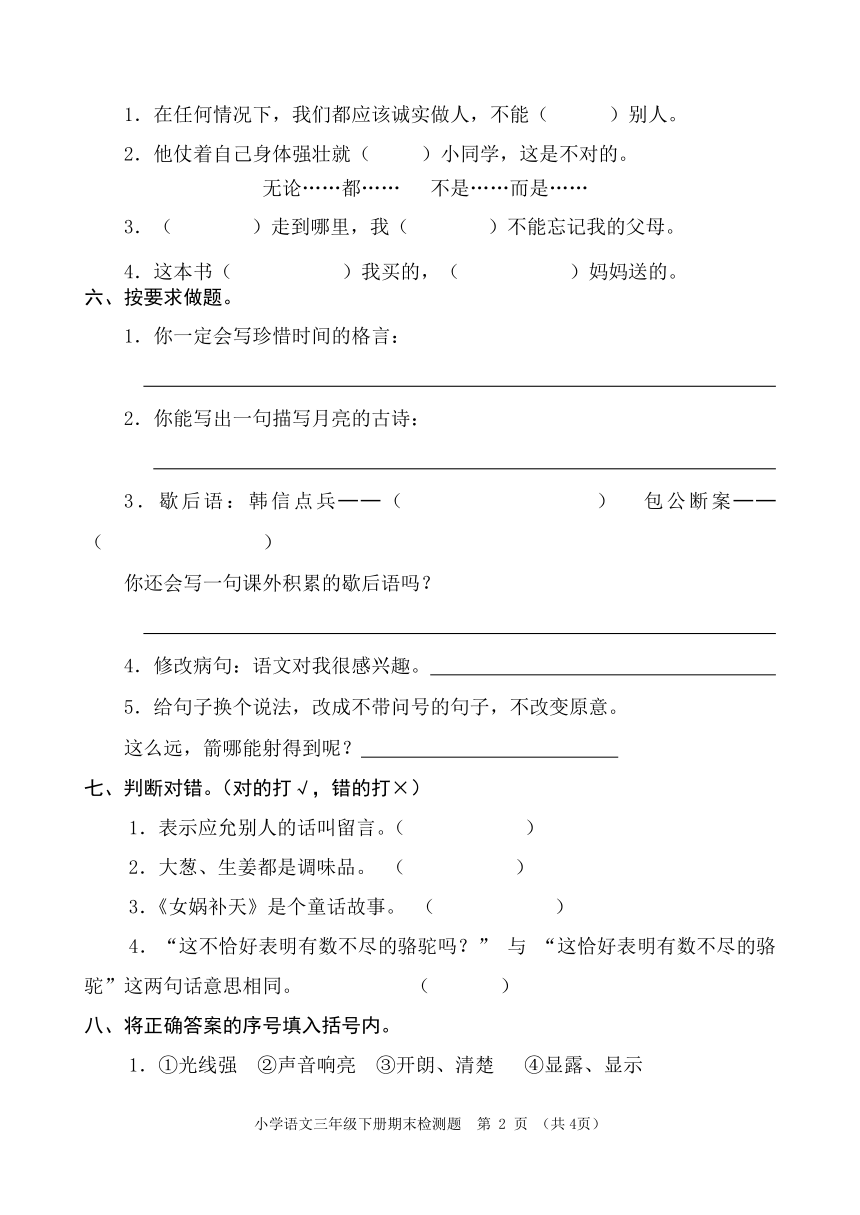 1．在任何情况下，我们都应该诚实做人，不能（　　）别人。

2．他仗着自己身体强壮就（　　）小同学，这是不对的。

无论……都……　　不是……而是……

3．（　　）走到哪里，我（　　）不能忘记我的父母。

4．这本书（　　）我买的，（　　）妈妈送的。

六、按要求做题。

1．你一定会写珍惜时间的格言：

2．你能写出一句描写月亮的古诗：

3．歇后语：韩信点兵——（　　）　包公断案——（　　）

你还会写一句课外积累的歇后语吗？

4．修改病句：语文对我很感兴趣。

5．给句子换个说法，改成不带问号的句子，不改变原意。

这么远，箭哪能射得到呢？

七、判断对错。（对的打√，错的打×）

1．表示应允别人的话叫留言。（　　）

2．大葱、生姜都是调味品。（　　）

3．《女娲补天》是个童话故事。（　　）

4．“这不恰好表明有数不尽的骆驼吗？” 与 “这恰好表明有数不尽的骆驼”这两句话意思相同。（　　）

八、将正确答案的序号填入括号内。

1．①光线强　②声音响亮　③开朗、清楚　④显露、显示

小学语文三年级下册期末检测题　第 2 页 （共 4页）